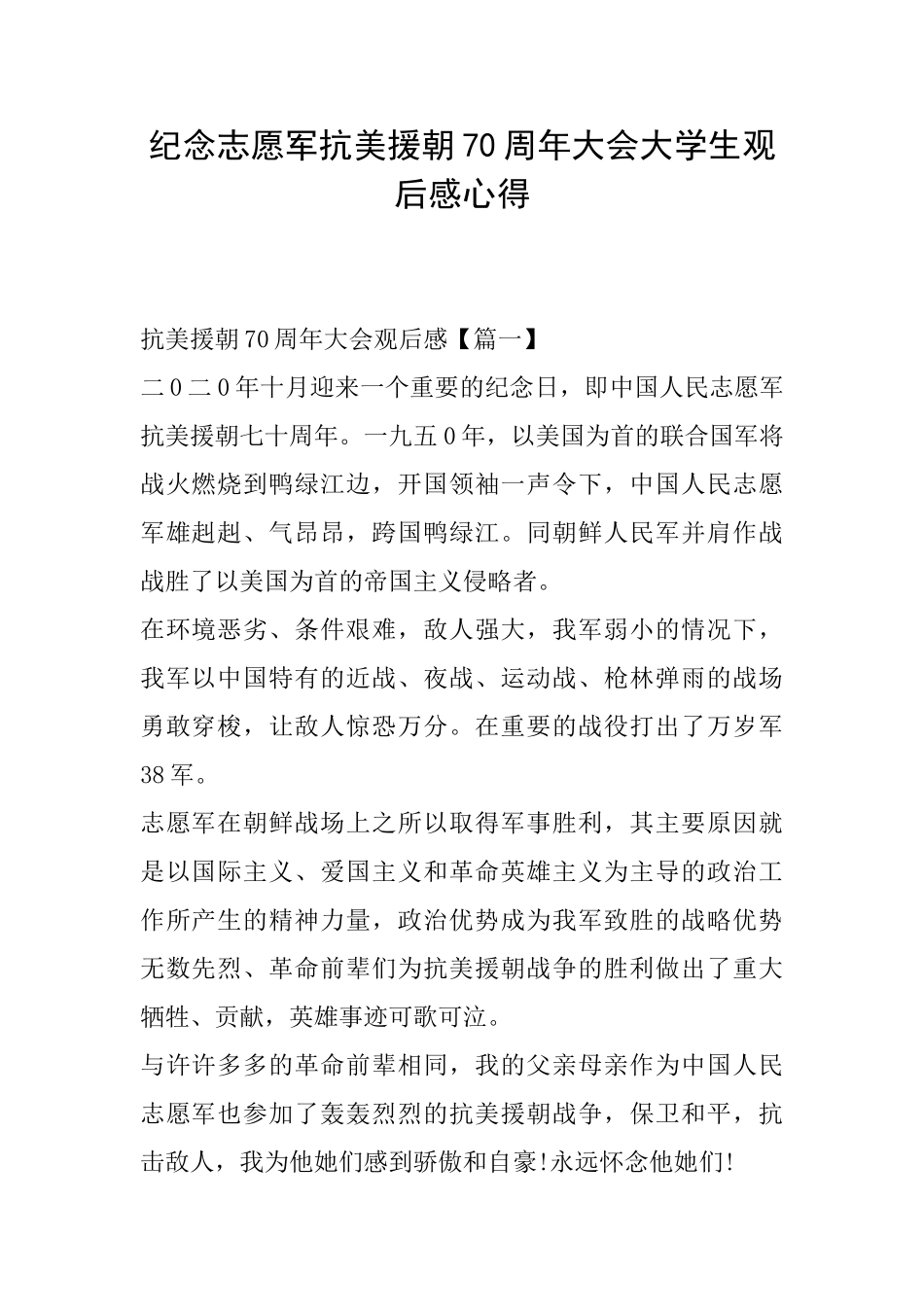 纪念志愿军抗美援朝70周年大会大学生观后感心得

抗美援朝70周年大会观后感【篇一】

二0二0年十月迎来一个重要的纪念日，即中国人民志愿军抗美援朝七十周年。一九五0年，以美国为首的联合国军将战火燃烧到鸭绿江边，开国领袖一声令下，中国人民志愿军雄赳赳、气昂昂，跨国鸭绿江。同朝鲜人民军并肩作战战胜了以美国为首的帝国主义侵略者。

在环境恶劣、条件艰难，敌人强大，我军弱小的情况下，我军以中国特有的近战、夜战、运动战、枪林弹雨的战场勇敢穿梭，让敌人惊恐万分。在重要的战役打出了万岁军38军。

志愿军在朝鲜战场上之所以取得军事胜利，其主要原因就是以国际主义、爱国主义和革命英雄主义为主导的政治工作所产生的精神力量，政治优势成为我军致胜的战略优势无数先烈、革命前辈们为抗美援朝战争的胜利做出了重大牺牲、贡献，英雄事迹可歌可泣。

与许许多多的革命前辈相同，我的父亲母亲作为中国人民志愿军也参加了轰轰烈烈的抗美援朝战争，保卫和平，抗击敌人，我为他她们感到骄傲和自豪!永远怀念他她们!